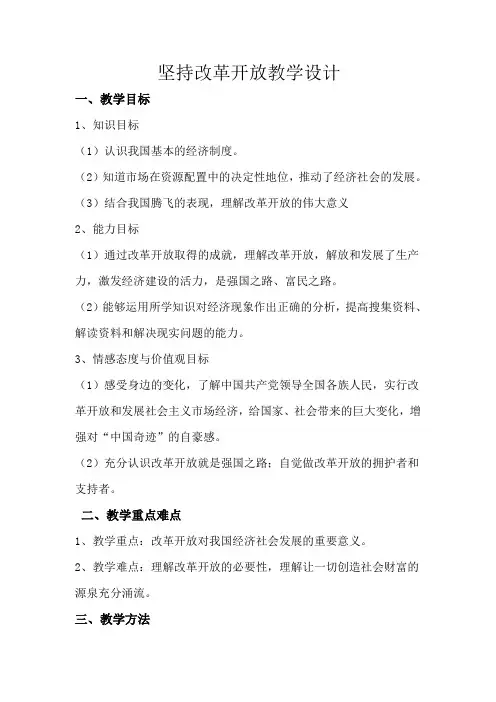 坚持改革开放教学设计

一、教学目标

1、知识目标

（1）认识我国基本的经济制度。

（2）知道市场在资源配置中的决定性地位，推动了经济社会的发展。

（3）结合我国腾飞的表现，理解改革开放的伟大意义

2、能力目标

（1）通过改革开放取得的成就，理解改革开放，解放和发展了生产力，激发经济建设的活力，是强国之路、富民之路。

（2）能够运用所学知识对经济现象作出正确的分析，提高搜集资料、解读资料和解决现实问题的能力。

3、情感态度与价值观目标

（1）感受身边的变化，了解中国共产党领导全国各族人民，实行改革开放和发展社会主义市场经济，给国家、社会带来的巨大变化，增强对“中国奇迹”的自豪感。

（2）充分认识改革开放就是强国之路；自觉做改革开放的拥护者和支持者。

二、教学重点难点

1、教学重点：改革开放对我国经济社会发展的重要意义。

2、教学难点：理解改革开放的必要性，理解让一切创造社会财富的源泉充分涌流。

三、教学方法